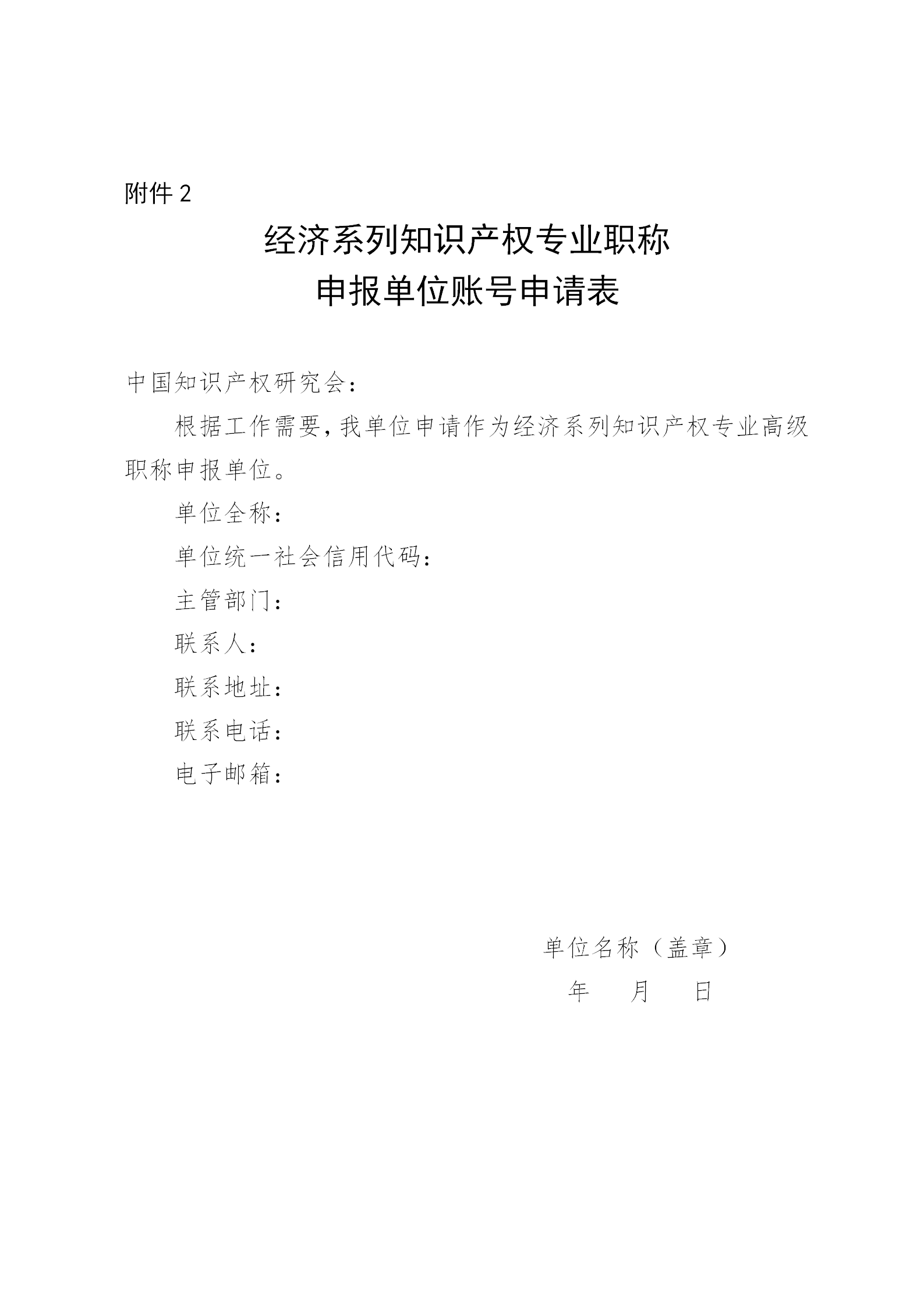 附件 2

经济系列知识产权专业职称
申报单位账号申请表

中国知识产权研究会：

根据工作需要，我单位申请作为经济系列知识产权专业高级职称申报单位。

单位全称：

单位统一社会信用代码：

主管部门：

联系人：

联系地址：

联系电话：

电子邮箱：

单位名称（盖章）

年　　月　　日